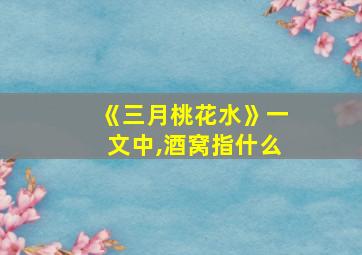 《三月桃花水》一文中,酒窝指什么